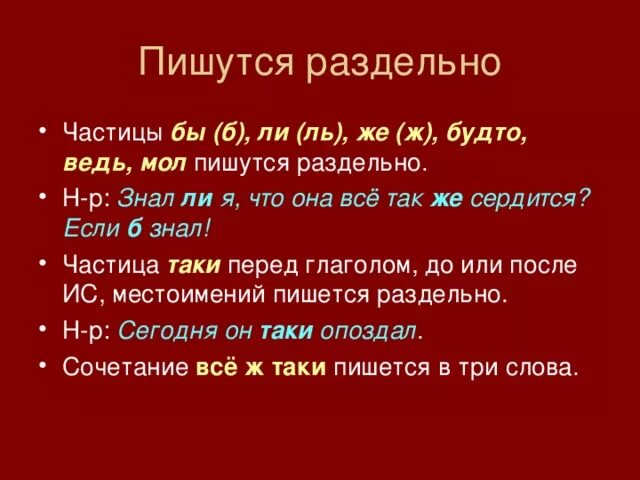 Пишутся раздельно

• Частицы бы (б), ли (ль), же (ж), будто, ведь, мол пишутся раздельно.

• Н-р: Знал ли я, что она всё так же сердится? Если б знал!

• Частица таки перед глаголом, до или после ИС, местоимений пишется раздельно.

• Н-р: Сегодня он таки опоздал.

• Сочетание всё ж таки пишется в три слова.